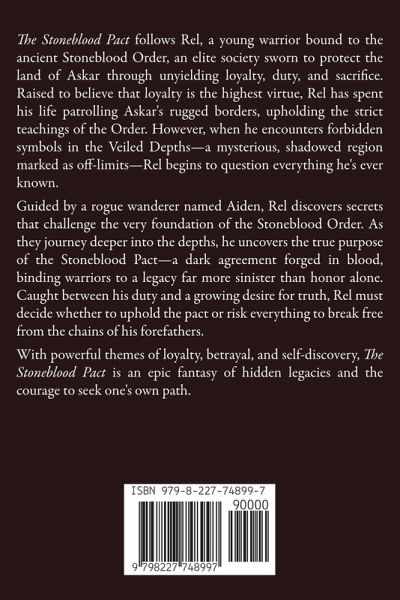 The Stoneblood Pact follows Rel, a young warrior bound to the ancient Stoneblood Order, an elite society sworn to protect the land of Askar through unyielding loyalty, duty, and sacrifice. Raised to believe that loyalty is the highest virtue, Rel has spent his life patrolling Askar's rugged borders, upholding the strict teachings of the Order. However, when he encounters forbidden symbols in the Veiled Depths—a mysterious, shadowed region marked as off-limits—Rel begins to question everything he's ever known.

Guided by a rogue wanderer named Aiden, Rel discovers secrets that challenge the very foundation of the Stoneblood Order. As they journey deeper into the depths, he uncovers the true purpose of the Stoneblood Pact—a dark agreement forged in blood, binding warriors to a legacy far more sinister than honor alone. Caught between his duty and a growing desire for truth, Rel must decide whether to uphold the pact or risk everything to break free from the chains of his forefathers.

With powerful themes of loyalty, betrayal, and self-discovery, The Stoneblood Pact is an epic fantasy of hidden legacies and the courage to seek one's own path.

ISBN 979-8-227-74899-7

90000

9 798227 748997